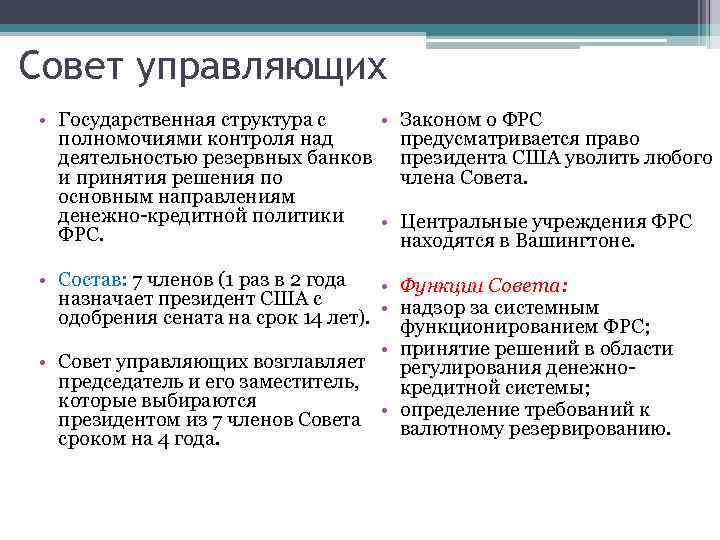 Совет управляющих

• Государственная структура с полномочиями контроля над деятельностью резервных банков и принятия решения по основным направлениям денежно-кредитной политики ФРС.

• Состав: 7 членов (1 раз в 2 года назначает президент США с одобрения сената на срок 14 лет).

• Совет управляющих возглавляет председатель и его заместитель, которые выбираются президентом из 7 членов Совета сроком на 4 года.

• Законом о ФРС предусматривается право президента США уволить любого члена Совета.

• Центральные учреждения ФРС находятся в Вашингтоне.

• Функции Совета:
• надзор за системным функционированием ФРС;
• принятие решений в области регулирования денежно-кредитной системы;
• определение требований к валютному резервированию.